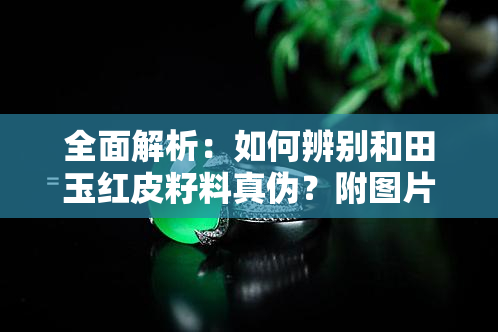 全面解析：如何辨别和田玉红皮籽料真伪？附图片